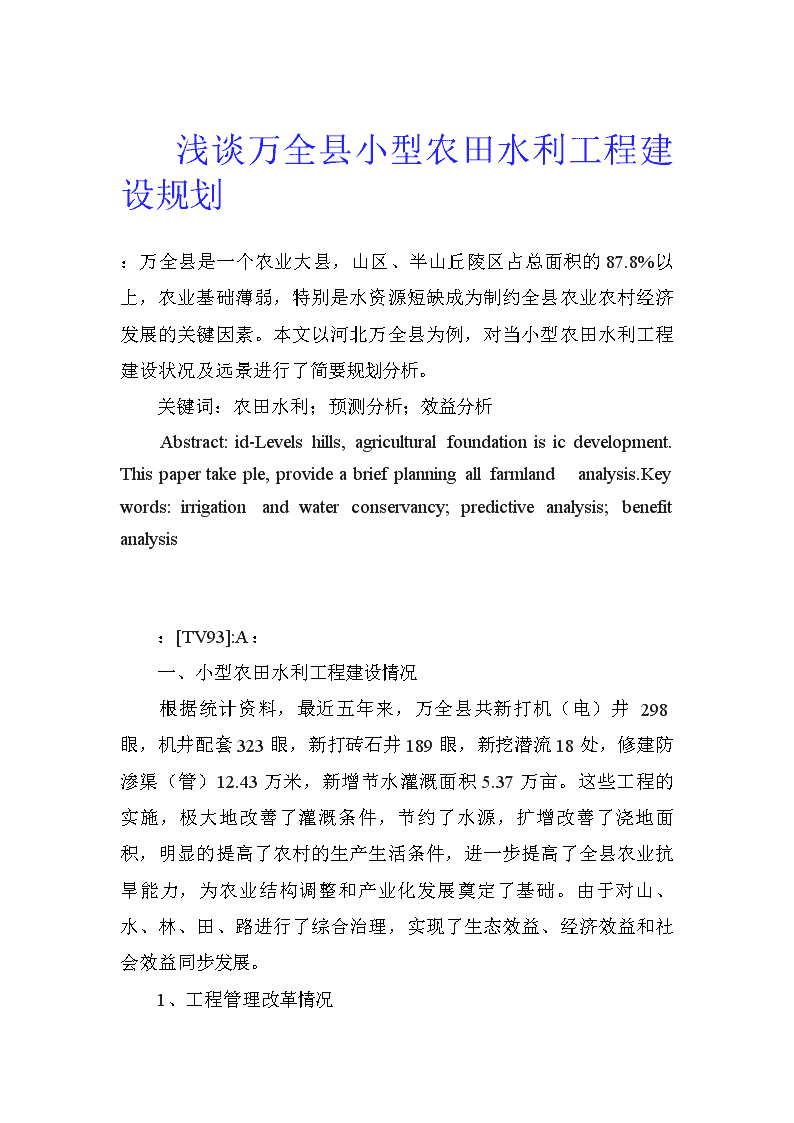 浅谈万全县小型农田水利工程建设规划

：万全县是一个农业大县，山区、半山丘陵区占总面积的87.8%以上，农业基础薄弱，特别是水资源短缺成为制约全县农业农村经济发展的关键因素。本文以河北万全县为例，对当小型农田水利工程建设状况及远景进行了简要规划分析。

关键词：农田水利；预测分析；效益分析

Abstract: id-Levels hills, agricultural foundation is ic development. This paper take ple, provide a brief planning all farmland analysis.Key words: irrigation and water conservancy; predictive analysis; benefit analysis

：[TV93]:A：

一、小型农田水利工程建设情况

根据统计资料，最近五年来，万全县共新打机（电）井 298眼，机井配套323眼，新打砖石井189眼，新挖潜流18处，修建防渗渠（管）12.43万米，新增节水灌溉面积5.37万亩。这些工程的实施，极大地改善了灌溉条件，节约了水源，扩增改善了浇地面积，明显的提高了农村的生产生活条件，进一步提高了全县农业抗旱能力，为农业结构调整和产业化发展奠定了基础。由于对山、水、林、田、路进行了综合治理，实现了生态效益、经济效益和社会效益同步发展。

1、工程管理改革情况